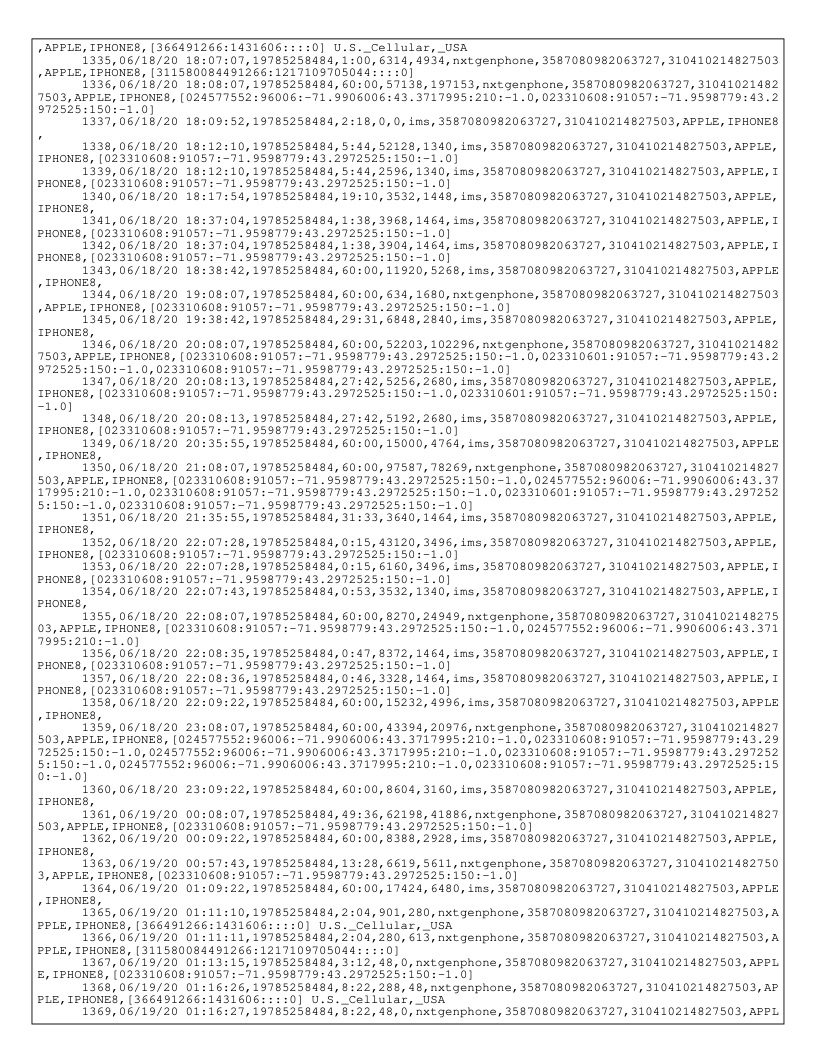 ,APPLE,IPHONE8,[366491266:1431606::::0] U.S._Cellular,_USA

1335,06/18/20 18:07:07,19785258484,1:00,6314,4934,nxtgenphone,3587080982063727,310410214827503,APPLE,IPHONE8,[311580084491266:1217109705044::::0]

1336,06/18/20 18:08:07,19785258484,60:00,57138,197153,nxtgenphone,3587080982063727,310410214827503,APPLE,IPHONE8,[024577552:96006:-71.9906006:43.3717995:210:-1.0,023310608:91057:-71.9598779:43.2972525:150:-1.0]

1337,06/18/20 18:09:52,19785258484,2:18,0,0,ims,3587080982063727,310410214827503,APPLE,IPHONE8,

1338,06/18/20 18:12:10,19785258484,5:44,52128,1340,ims,3587080982063727,310410214827503,APPLE,IPHONE8,[023310608:91057:-71.9598779:43.2972525:150:-1.0]

1339,06/18/20 18:12:10,19785258484,5:44,2596,1340,ims,3587080982063727,310410214827503,APPLE,IPHONE8,[023310608:91057:-71.9598779:43.2972525:150:-1.0]

1340,06/18/20 18:17:54,19785258484,19:10,3532,1448,ims,3587080982063727,310410214827503,APPLE,IPHONE8,

1341,06/18/20 18:37:04,19785258484,1:38,3968,1464,ims,3587080982063727,310410214827503,APPLE,IPHONE8,[023310608:91057:-71.9598779:43.2972525:150:-1.0]

1342,06/18/20 18:37:04,19785258484,1:38,3904,1464,ims,3587080982063727,310410214827503,APPLE,IPHONE8,[023310608:91057:-71.9598779:43.2972525:150:-1.0]

1343,06/18/20 18:38:42,19785258484,60:00,11920,5268,ims,3587080982063727,310410214827503,APPLE,IPHONE8,

1344,06/18/20 19:08:07,19785258484,60:00,634,1680,nxtgenphone,3587080982063727,310410214827503,APPLE,IPHONE8,[023310608:91057:-71.9598779:43.2972525:150:-1.0]

1345,06/18/20 19:38:42,19785258484,29:31,6848,2840,ims,3587080982063727,310410214827503,APPLE,IPHONE8,

1346,06/18/20 20:08:07,19785258484,60:00,52203,102296,nxtgenphone,3587080982063727,310410214827503,APPLE,IPHONE8,[023310608:91057:-71.9598779:43.2972525:150:-1.0,023310601:91057:-71.9598779:43.2972525:150:-1.0,023310608:91057:-71.9598779:43.2972525:150:-1.0]

1347,06/18/20 20:08:13,19785258484,27:42,5256,2680,ims,3587080982063727,310410214827503,APPLE,IPHONE8,[023310608:91057:-71.9598779:43.2972525:150:-1.0,023310601:91057:-71.9598779:43.2972525:150:-1.0]

1348,06/18/20 20:08:13,19785258484,27:42,5192,2680,ims,3587080982063727,310410214827503,APPLE,IPHONE8,[023310608:91057:-71.9598779:43.2972525:150:-1.0]

1349,06/18/20 20:35:55,19785258484,60:00,15000,4764,ims,3587080982063727,310410214827503,APPLE,IPHONE8,

1350,06/18/20 21:08:07,19785258484,60:00,97587,78269,nxtgenphone,3587080982063727,310410214827503,APPLE,IPHONE8,[023310608:91057:-71.9598779:43.2972525:150:-1.0,024577552:96006:-71.9906006:43.3717995:210:-1.0,023310608:91057:-71.9598779:43.2972525:150:-1.0,023310601:91057:-71.9598779:43.2972525:150:-1.0,023310608:91057:-71.9598779:43.2972525:150:-1.0]

1351,06/18/20 21:35:55,19785258484,31:33,3640,1464,ims,3587080982063727,310410214827503,APPLE,IPHONE8,

1352,06/18/20 22:07:28,19785258484,0:15,43120,3496,ims,3587080982063727,310410214827503,APPLE,IPHONE8,[023310608:91057:-71.9598779:43.2972525:150:-1.0]

1353,06/18/20 22:07:28,19785258484,0:15,6160,3496,ims,3587080982063727,310410214827503,APPLE,IPHONE8,[023310608:91057:-71.9598779:43.2972525:150:-1.0]

1354,06/18/20 22:07:43,19785258484,0:53,3532,1340,ims,3587080982063727,310410214827503,APPLE,IPHONE8,

1355,06/18/20 22:08:07,19785258484,60:00,8270,24949,nxtgenphone,3587080982063727,310410214827503,APPLE,IPHONE8,[023310608:91057:-71.9598779:43.2972525:150:-1.0,024577552:96006:-71.9906006:43.3717995:210:-1.0]

1356,06/18/20 22:08:35,19785258484,0:47,8372,1464,ims,3587080982063727,310410214827503,APPLE,IPHONE8,[023310608:91057:-71.9598779:43.2972525:150:-1.0]

1357,06/18/20 22:08:36,19785258484,0:46,3328,1464,ims,3587080982063727,310410214827503,APPLE,IPHONE8,[023310608:91057:-71.9598779:43.2972525:150:-1.0]

1358,06/18/20 22:09:22,19785258484,60:00,15232,4996,ims,3587080982063727,310410214827503,APPLE,IPHONE8,

1359,06/18/20 23:08:07,19785258484,60:00,43394,20976,nxtgenphone,3587080982063727,310410214827503,APPLE,IPHONE8,[024577552:96006:-71.9906006:43.3717995:210:-1.0,023310608:91057:-71.9598779:43.2972525:150:-1.0,024577552:96006:-71.9906006:43.3717995:210:-1.0,023310608:91057:-71.9598779:43.2972525:150:-1.0,024577552:96006:-71.9906006:43.3717995:210:-1.0,023310608:91057:-71.9598779:43.2972525:150:-1.0]

1360,06/18/20 23:09:22,19785258484,60:00,8604,3160,ims,3587080982063727,310410214827503,APPLE,IPHONE8,

1361,06/19/20 00:08:07,19785258484,49:36,62198,41886,nxtgenphone,3587080982063727,310410214827503,APPLE,IPHONE8,[023310608:91057:-71.9598779:43.2972525:150:-1.0]

1362,06/19/20 00:09:22,19785258484,60:00,8388,2928,ims,3587080982063727,310410214827503,APPLE,IPHONE8,

1363,06/19/20 00:57:43,19785258484,13:28,6619,5611,nxtgenphone,3587080982063727,310410214827503,APPLE,IPHONE8,[023310608:91057:-71.9598779:43.2972525:150:-1.0]

1364,06/19/20 01:09:22,19785258484,60:00,17424,6480,ims,3587080982063727,310410214827503,APPLE,IPHONE8,

1365,06/19/20 01:11:10,19785258484,2:04,901,280,nxtgenphone,3587080982063727,310410214827503,APPLE,IPHONE8,[366491266:1431606::::0] U.S._Cellular,_USA

1366,06/19/20 01:11:11,19785258484,2:04,280,613,nxtgenphone,3587080982063727,310410214827503,APPLE,IPHONE8,[311580084491266:1217109705044::::0]

1367,06/19/20 01:13:15,19785258484,3:12,48,0,nxtgenphone,3587080982063727,310410214827503,APPLE,IPHONE8,[023310608:91057:-71.9598779:43.2972525:150:-1.0]

1368,06/19/20 01:16:26,19785258484,8:22,288,48,nxtgenphone,3587080982063727,310410214827503,APPLE,IPHONE8,[366491266:1431606::::0] U.S._Cellular,_USA

1369,06/19/20 01:16:27,19785258484,8:22,48,0,nxtgenphone,3587080982063727,310410214827503,APPL